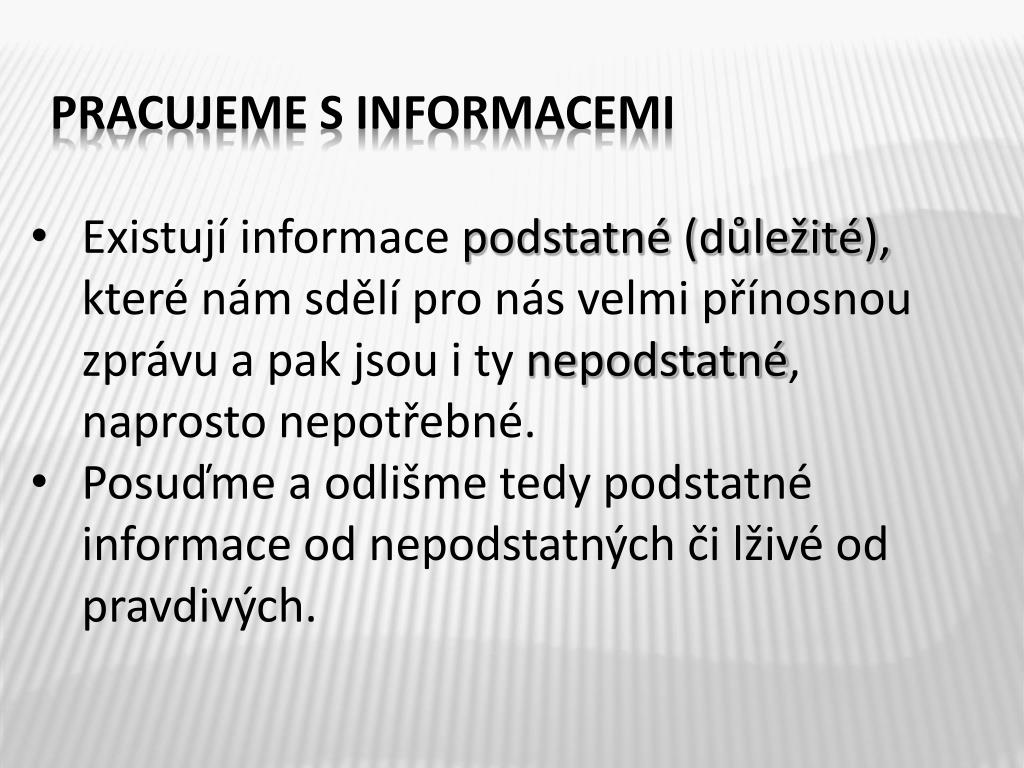 PRACUJEME S INFORMACEMI

• Existují informace podstatné (důležité), které nám sdělí pro nás velmi přínosnou zprávu a pak jsou i ty nepodstatné, naprosto nepotřebné.
• Posuďme a odlišme tedy podstatné informace od nepodstatných či lživé od pravdivých.